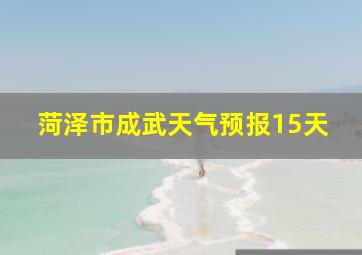 菏泽市成武天气预报15天